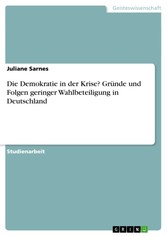 Geisteswissenschaft

Juliane Sarnes

Die Demokratie in der Krise? Gründe und Folgen geringer Wahlbeteiligung in Deutschland

Studienarbeit

GRIN